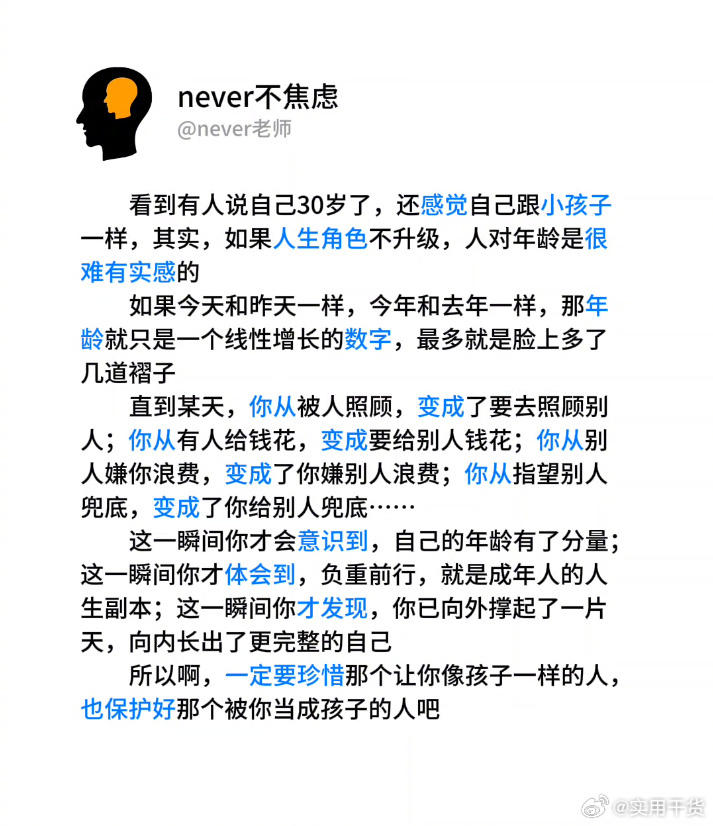 never不焦虑
@never老师

看到有人说自己30岁了，还感觉自己跟小孩子一样，其实，如果人生角色不升级，人对年龄是很难有实感的

如果今天和昨天一样，今年和去年一样，那年龄就只是一个线性增长的数字，最多就是脸上多了几道褶子

直到某天，你从被人照顾，变成了要去照顾别人；你从有人给钱花，变成要给别人钱花；你从别人嫌你浪费，变成了你嫌别人浪费；你从指望别人兜底，变成了你给别人兜底……

这一瞬间你才会意识到，自己的年龄有了分量；这一瞬间你才体会到，负重前行，就是成年人的人生副本；这一瞬间你才发现，你已向外撑起了一片天，向内长出了更完整的自己

所以啊，一定要珍惜那个让你像孩子一样的人，也保护好那个被你当成孩子的人吧

@实用干货